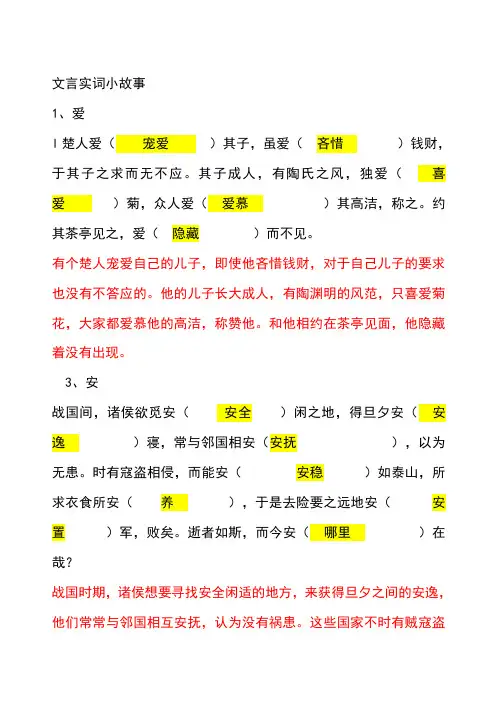 文言实词小故事

1、爱

I 楚人爱（ 宠爱 ）其子，虽爱（ 吝惜 ）钱财，于其子之求而无不应。其子成人，有陶氏之风，独爱（ 喜爱 ）菊，众人爱（ 爱慕 ）其高洁，称之。约其茶亭见之，爱（ 隐藏 ）而不见。

有个楚人宠爱自己的儿子，即使他吝惜钱财，对于自己儿子的要求也没有不答应的。他的儿子长大成人，有陶渊明的风范，只喜爱菊花，大家都爱慕他的高洁，称赞他。和他相约在茶亭见面，他隐藏着没有出现。

3、安

战国间，诸侯欲觅安（ 安全 ）闲之地，得旦夕安（ 安逸 ）寝，常与邻国相安（安抚 ），以为无患。时有寇盗相侵，而能安（ 安稳 ）如泰山，所求衣食所安（ 养 ），于是去险要之远地安（ 安置 ）军，败矣。逝者如斯，而今安（ 哪里 ）在哉？

战国时期，诸侯想要寻找安全闲适的地方，来获得旦夕之间的安逸，他们常常与邻国相互安抚，认为没有祸患。这些国家不时有贼寇盗